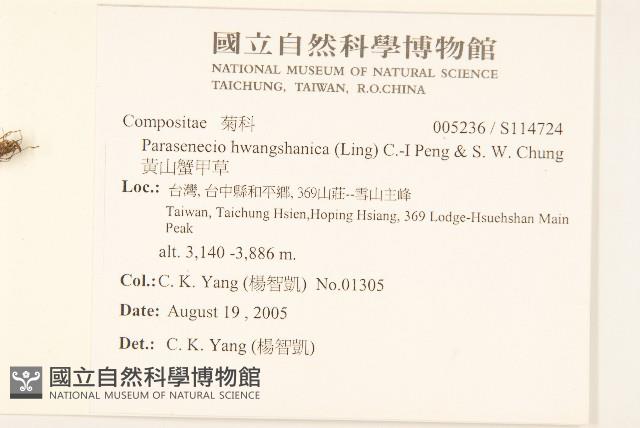 國立自然科學博物館
NATIONAL MUSEUM OF NATURAL SCIENCE
TAICHUNG, TAIWAN, R.O.CHINA

Compositae 菊科
005236 / S114724

Parasenecio hwangshanica (Ling) C.-I Peng & S. W. Chung
黃山蟹甲草

Loc.: 台灣, 台中縣和平鄉, 369山莊--雪山主峰
Taiwan, Taichung Hsien,Hoping Hsiang, 369 Lodge-Hsuehshan Main Peak

alt. 3,140 -3,886 m.

Col.: C. K. Yang (楊智凱) No.01305

Date: August 19 , 2005

Det.: C. K. Yang (楊智凱)

國立自然科學博物館
NATIONAL MUSEUM OF NATURAL SCIENCE